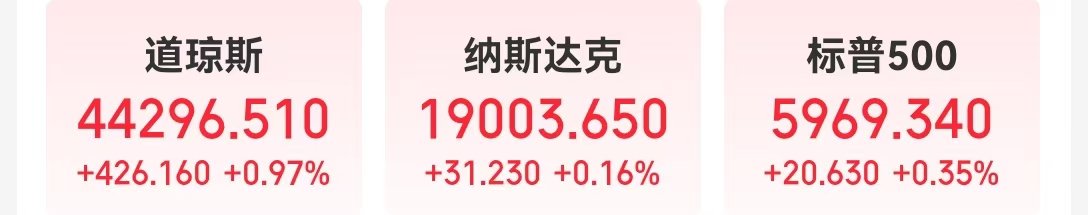 道琼斯
44296.510
+426.160 +0.97%

纳斯达克
19003.650
+31.230 +0.16%

标普500
5969.340
+20.630 +0.35%